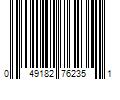 0 49182 76235 1